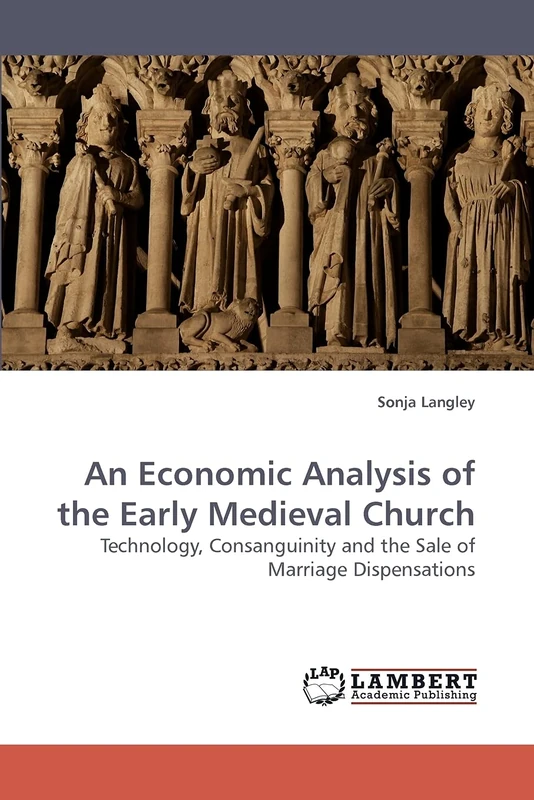 Sonja Langley

An Economic Analysis of the Early Medieval Church

Technology, Consanguinity and the Sale of Marriage Dispensations

LAP LAMBERT Academic Publishing